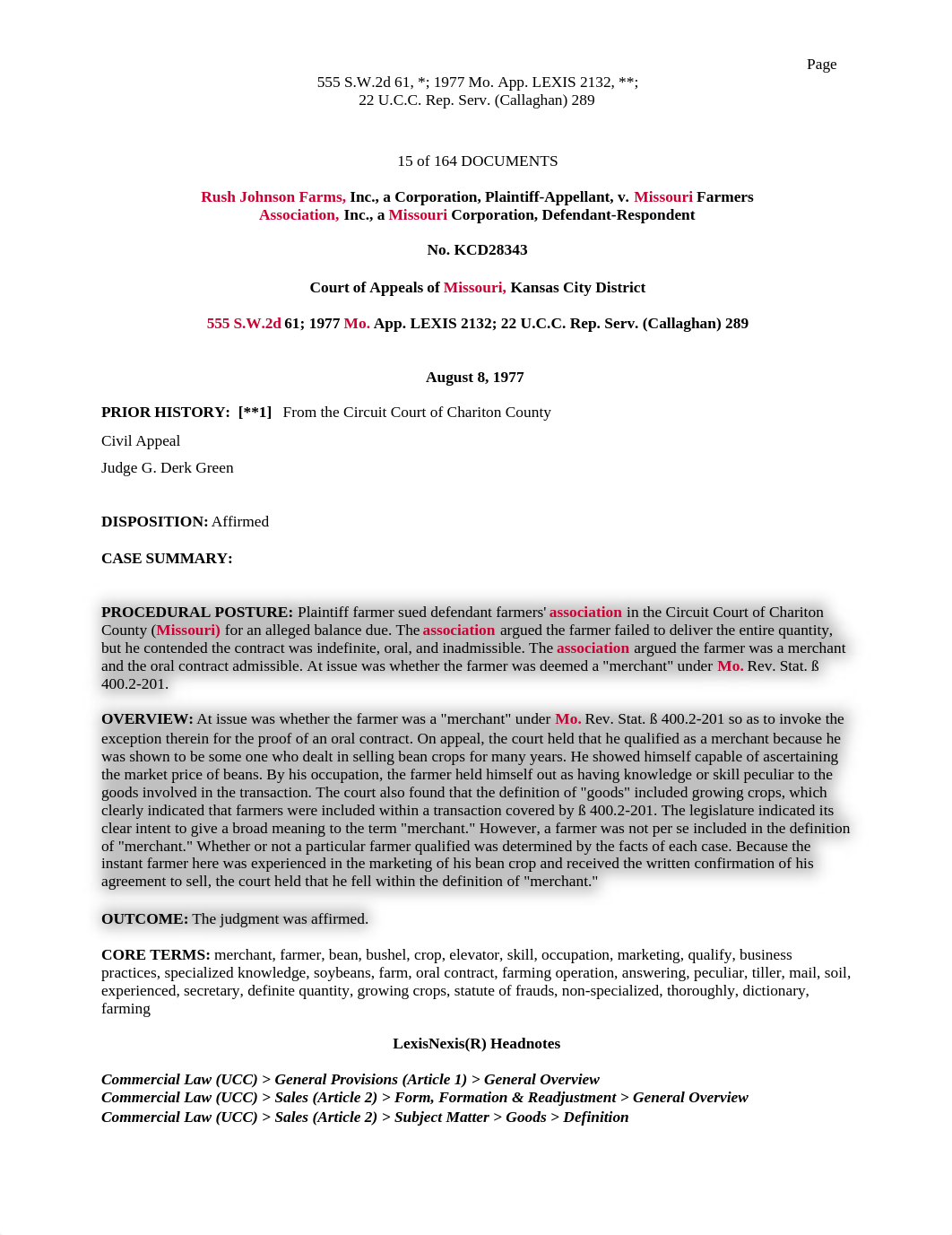 Page

555 S.W.2d 61, *; 1977 Mo. App. LEXIS 2132, **;
22 U.C.C. Rep. Serv. (Callaghan) 289

15 of 164 DOCUMENTS

Rush Johnson Farms, Inc., a Corporation, Plaintiff-Appellant, v. Missouri Farmers Association, Inc., a Missouri Corporation, Defendant-Respondent

No. KCD28343

Court of Appeals of Missouri, Kansas City District

555 S.W.2d 61; 1977 Mo. App. LEXIS 2132; 22 U.C.C. Rep. Serv. (Callaghan) 289

August 8, 1977

PRIOR HISTORY: [**1] From the Circuit Court of Chariton County

Civil Appeal

Judge G. Derk Green

DISPOSITION: Affirmed

CASE SUMMARY:

PROCEDURAL POSTURE: Plaintiff farmer sued defendant farmers' association in the Circuit Court of Chariton County (Missouri) for an alleged balance due. The association argued the farmer failed to deliver the entire quantity, but he contended the contract was indefinite, oral, and inadmissible. The association argued the farmer was a merchant and the oral contract admissible. At issue was whether the farmer was deemed a "merchant" under Mo. Rev. Stat. ß 400.2-201.

OVERVIEW: At issue was whether the farmer was a "merchant" under Mo. Rev. Stat. ß 400.2-201 so as to invoke the exception therein for the proof of an oral contract. On appeal, the court held that he qualified as a merchant because he was shown to be some one who dealt in selling bean crops for many years. He showed himself capable of ascertaining the market price of beans. By his occupation, the farmer held himself out as having knowledge or skill peculiar to the goods involved in the transaction. The court also found that the definition of "goods" included growing crops, which clearly indicated that farmers were included within a transaction covered by ß 400.2-201. The legislature indicated its clear intent to give a broad meaning to the term "merchant." However, a farmer was not per se included in the definition of "merchant." Whether or not a particular farmer qualified was determined by the facts of each case. Because the instant farmer here was experienced in the marketing of his bean crop and received the written confirmation of his agreement to sell, the court held that he fell within the definition of "merchant."

OUTCOME: The judgment was affirmed.

CORE TERMS: merchant, farmer, bean, bushel, crop, elevator, skill, occupation, marketing, qualify, business practices, specialized knowledge, soybeans, farm, oral contract, farming operation, answering, peculiar, tiller, mail, soil, experienced, secretary, definite quantity, growing crops, statute of frauds, non-specialized, thoroughly, dictionary, farming

LexisNexis(R) Headnotes

Commercial Law (UCC) > General Provisions (Article 1) > General Overview
Commercial Law (UCC) > Sales (Article 2) > Form, Formation & Readjustment > General Overview
Commercial Law (UCC) > Sales (Article 2) > Subject Matter > Goods > Definition